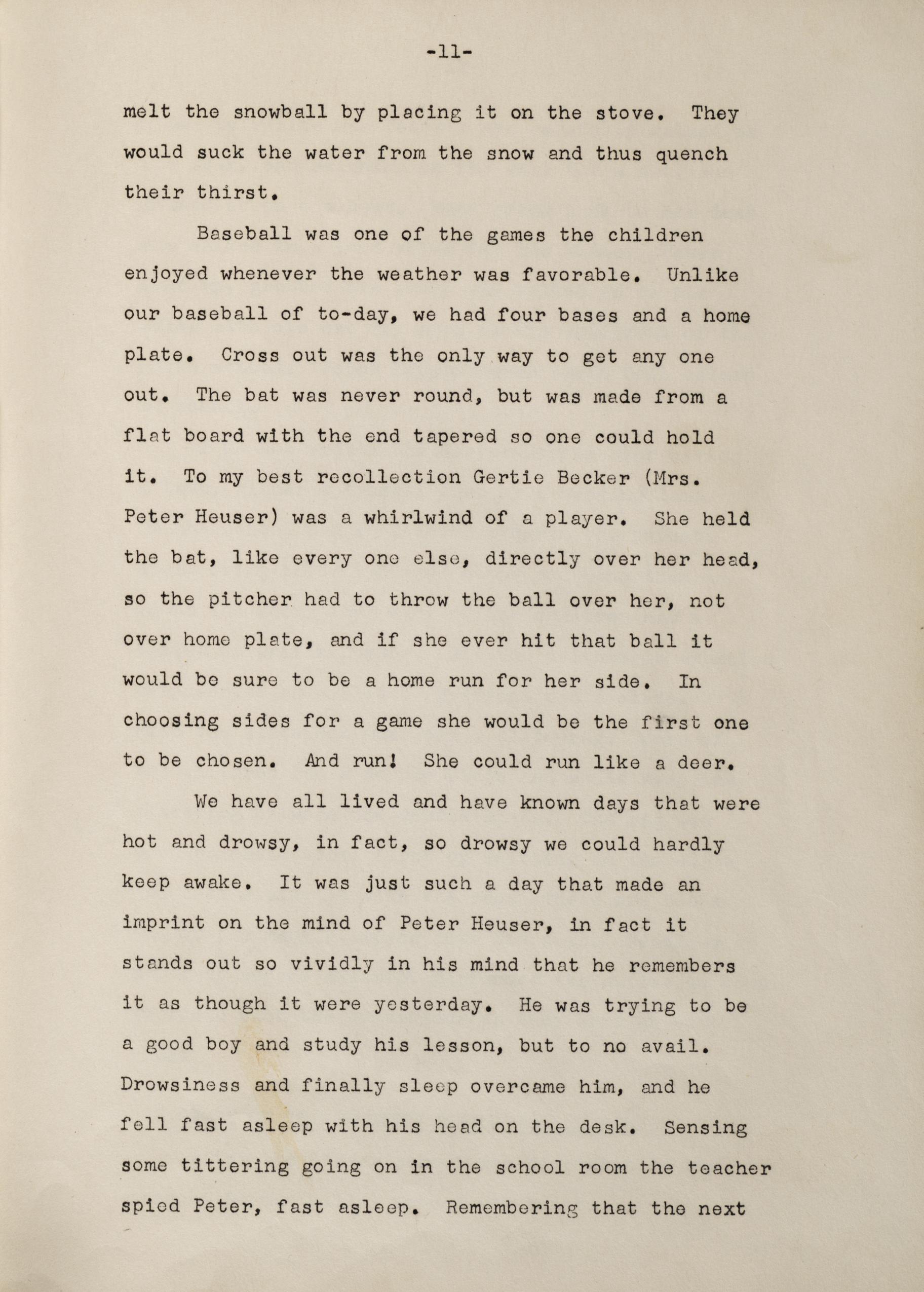 -11-

melt the snowball by placing it on the stove. They would suck the water from the snow and thus quench their thirst.

Baseball was one of the games the children enjoyed whenever the weather was favorable. Unlike our baseball of to-day, we had four bases and a home plate. Cross out was the only way to get any one out. The bat was never round, but was made from a flat board with the end tapered so one could hold it. To my best recollection Gertie Becker (Mrs. Peter Heuser) was a whirlwind of a player. She held the bat, like every one else, directly over her head, so the pitcher had to throw the ball over her, not over home plate, and if she ever hit that ball it would be sure to be a home run for her side. In choosing sides for a game she would be the first one to be chosen. And run! She could run like a deer.

We have all lived and have known days that were hot and drowsy, in fact, so drowsy we could hardly keep awake. It was just such a day that made an imprint on the mind of Peter Heuser, in fact it stands out so vividly in his mind that he remembers it as though it were yesterday. He was trying to be a good boy and study his lesson, but to no avail. Drowsiness and finally sleep overcame him, and he fell fast asleep with his head on the desk. Sensing some tittering going on in the school room the teacher spied Peter, fast asleep. Remembering that the next